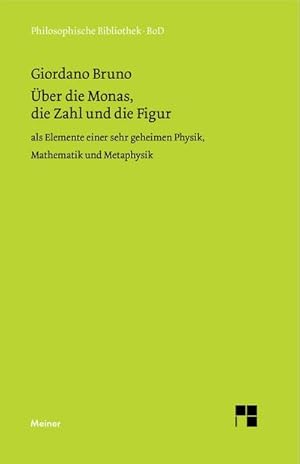 Philosophische Bibliothek · BoD

Giordano Bruno

Über die Monas, die Zahl und die Figur

als Elemente einer sehr geheimen Physik, Mathematik und Metaphysik

Meiner